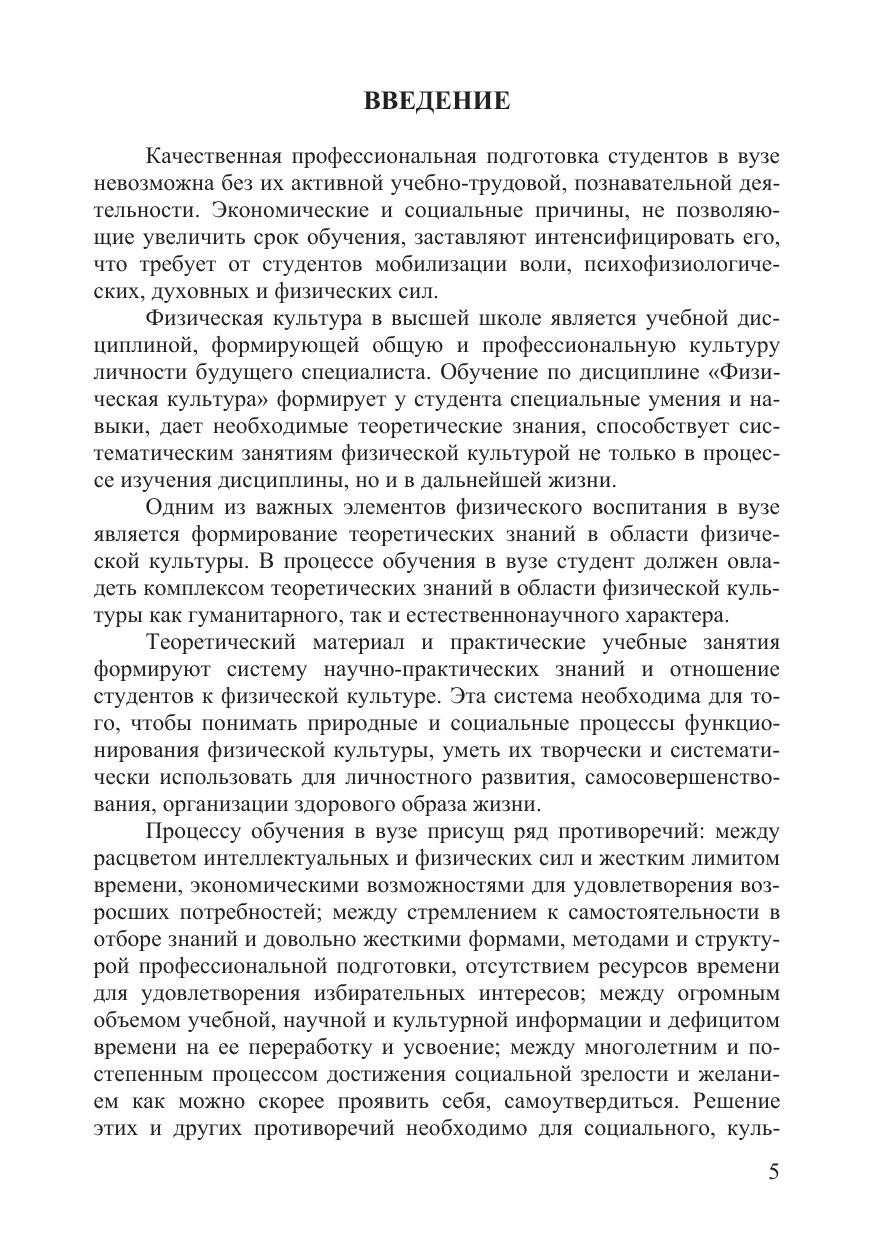 ВВЕДЕНИЕ

Качественная профессиональная подготовка студентов в вузе невозможна без их активной учебно-трудовой, познавательной деятельности. Экономические и социальные причины, не позволяющие увеличить срок обучения, заставляют интенсифицировать его, что требует от студентов мобилизации воли, психофизиологических, духовных и физических сил.

Физическая культура в высшей школе является учебной дисциплиной, формирующей общую и профессиональную культуру личности будущего специалиста. Обучение по дисциплине «Физическая культура» формирует у студента специальные умения и навыки, дает необходимые теоретические знания, способствует систематическим занятиям физической культурой не только в процессе изучения дисциплины, но и в дальнейшей жизни.

Одним из важных элементов физического воспитания в вузе является формирование теоретических знаний в области физической культуры. В процессе обучения в вузе студент должен овладеть комплексом теоретических знаний в области физической культуры как гуманитарного, так и естественнонаучного характера.

Теоретический материал и практические учебные занятия формируют систему научно-практических знаний и отношение студентов к физической культуре. Эта система необходима для того, чтобы понимать природные и социальные процессы функционирования физической культуры, уметь их творчески и систематически использовать для личностного развития, самосовершенствования, организации здорового образа жизни.

Процессу обучения в вузе присущ ряд противоречий: между расцветом интеллектуальных и физических сил и жестким лимитом времени, экономическими возможностями для удовлетворения возросших потребностей; между стремлением к самостоятельности в отборе знаний и довольно жесткими формами, методами и структурой профессиональной подготовки, отсутствием ресурсов времени для удовлетворения избирательных интересов; между огромным объемом учебной, научной и культурной информации и дефицитом времени на ее переработку и усвоение; между многолетним и постепенным процессом достижения социальной зрелости и желанием как можно скорее проявить себя, самоутвердиться. Решение этих и других противоречий необходимо для социального, куль-

5